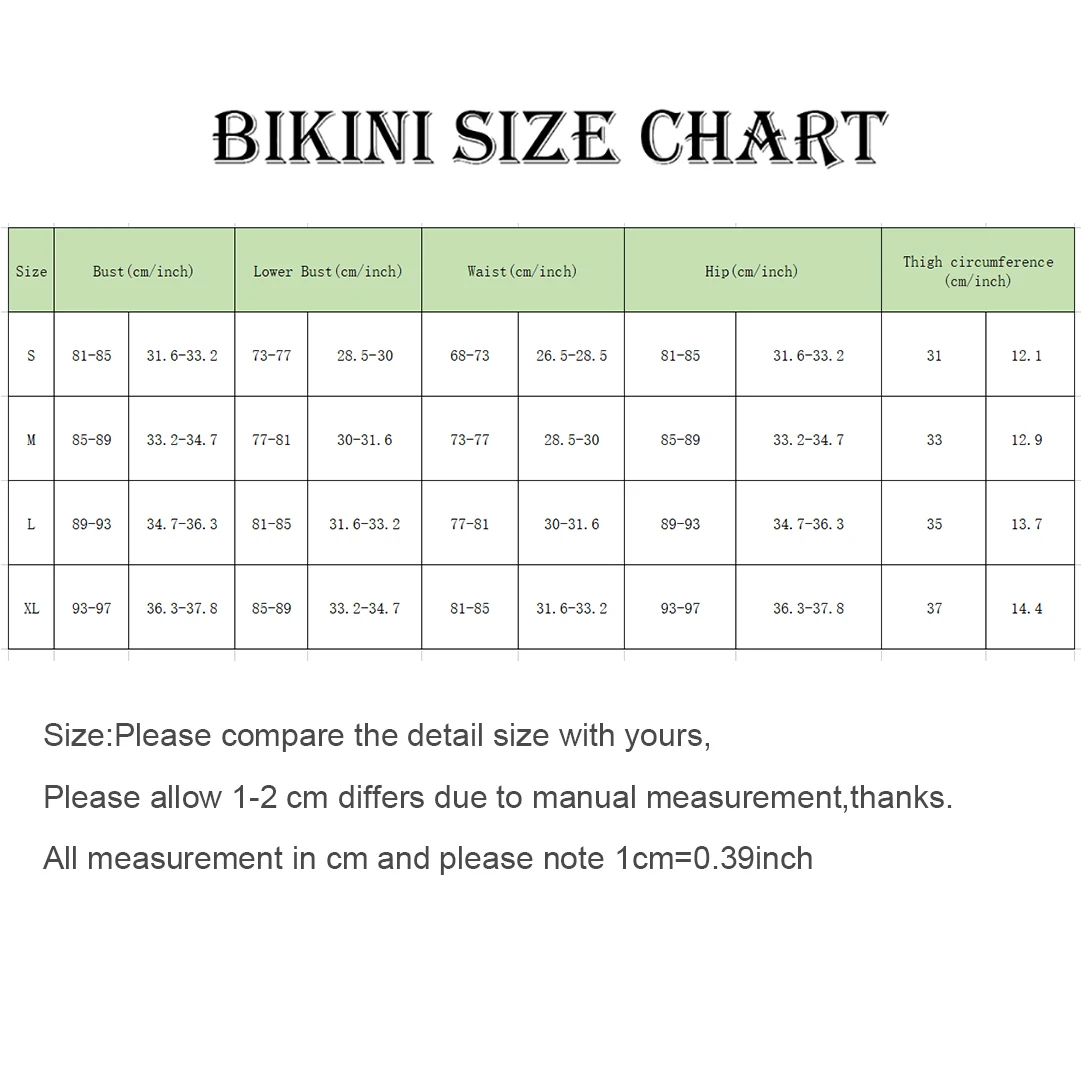 BIKINI SIZE CHART

| Size | Bust(cm/inch) | | Lower Bust(cm/inch) | | Waist(cm/inch) | | Hip(cm/inch) | | Thigh circumference (cm/inch) | |
|---|---|---|---|---|---|---|---|---|---|---|
| S | 81-85 | 31.6-33.2 | 73-77 | 28.5-30 | 68-73 | 26.5-28.5 | 81-85 | 31.6-33.2 | 31 | 12.1 |
| M | 85-89 | 33.2-34.7 | 77-81 | 30-31.6 | 73-77 | 28.5-30 | 85-89 | 33.2-34.7 | 33 | 12.9 |
| L | 89-93 | 34.7-36.3 | 81-85 | 31.6-33.2 | 77-81 | 30-31.6 | 89-93 | 34.7-36.3 | 35 | 13.7 |
| XL | 93-97 | 36.3-37.8 | 85-89 | 33.2-34.7 | 81-85 | 31.6-33.2 | 93-97 | 36.3-37.8 | 37 | 14.4 |

Size:Please compare the detail size with yours,

Please allow 1-2 cm differs due to manual measurement,thanks.

All measurement in cm and please note 1cm=0.39inch